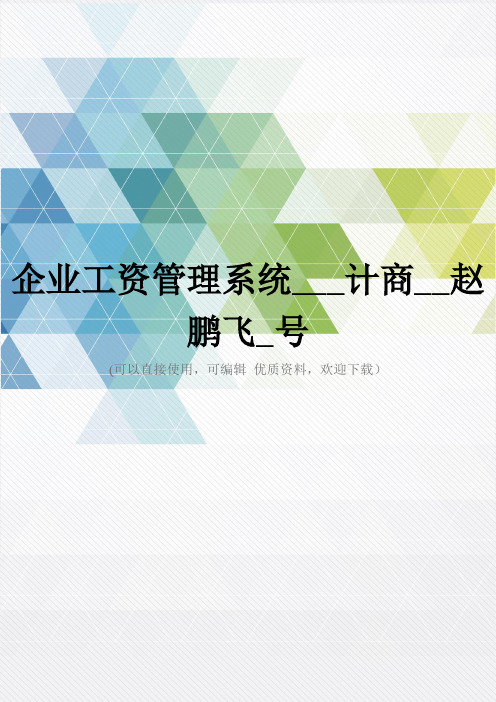 企业工资管理系统___计商__赵鹏飞_号

(可以直接使用，可编辑 优质资料，欢迎下载)